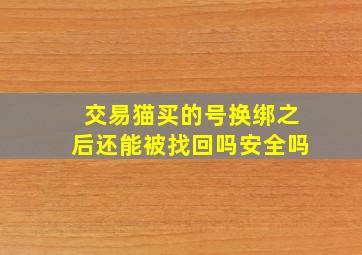 交易猫买的号换绑之后还能被找回吗安全吗